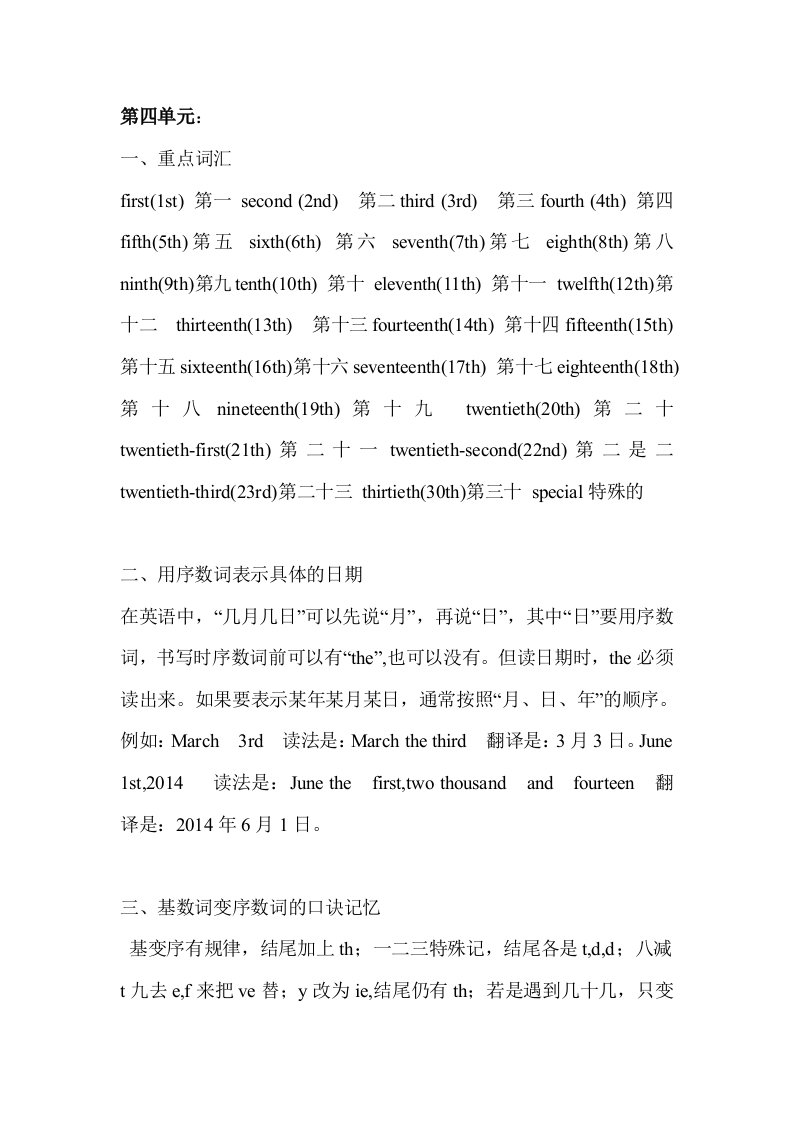 第四单元：

一、重点词汇

first(1st) 第一 second (2nd) 第二 third (3rd) 第三 fourth (4th) 第四 fifth(5th) 第五 sixth(6th) 第六 seventh(7th) 第七 eighth(8th) 第八 ninth(9th)第九 tenth(10th) 第十 eleventh(11th) 第十一 twelfth(12th)第十二 thirteenth(13th) 第十三 fourteenth(14th) 第十四 fifteenth(15th) 第十五 sixteenth(16th)第十六 seventeenth(17th) 第十七 eighteenth(18th) 第十八 nineteenth(19th) 第十九 twentieth(20th) 第二十 twentieth-first(21th) 第二十一 twentieth-second(22nd) 第二是二 twentieth-third(23rd)第二十三 thirtieth(30th)第三十 special 特殊的

二、用序数词表示具体的日期

在英语中，“几月几日”可以先说“月”，再说“日”，其中“日”要用序数词，书写时序数词前可以有“the”,也可以没有。但读日期时，the 必须读出来。如果要表示某年某月某日，通常按照“月、日、年”的顺序。例如：March 3rd 读法是：March the third 翻译是：3 月 3 日。June 1st,2014 读法是：June the first,two thousand and fourteen 翻译是：2014 年 6 月 1 日。

三、基数词变序数词的口诀记忆

基变序有规律，结尾加上 th；一二三特殊记，结尾各是 t,d,d；八减 t 九去 e,f 来把 ve 替；y 改为 ie,结尾仍有 th；若是遇到几十几，只变